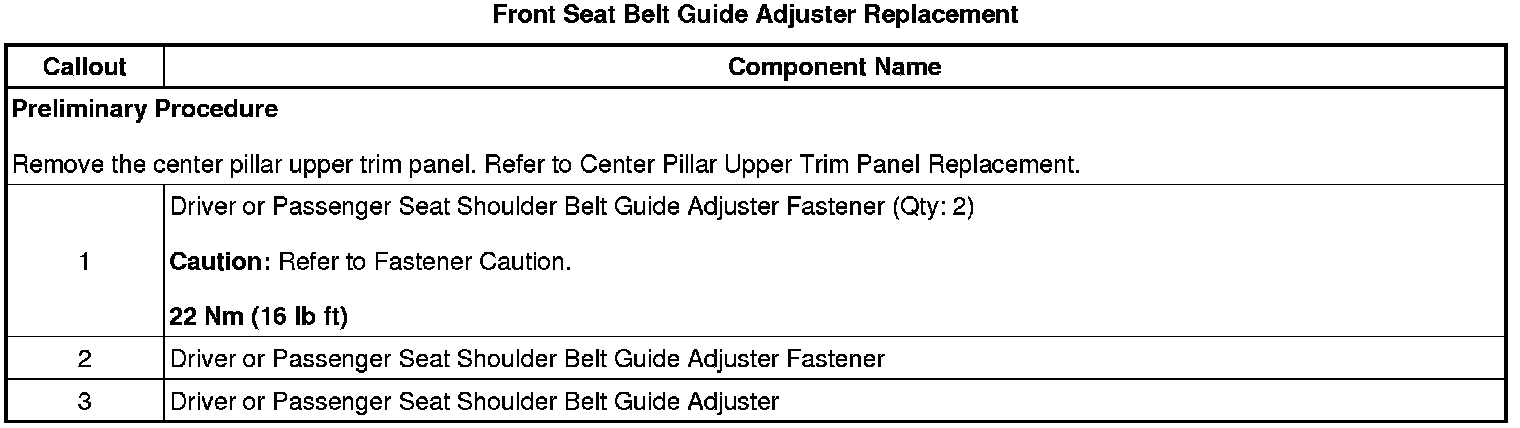 Front Seat Belt Guide Adjuster Replacement

| Callout | Component Name |
|---|---|
| Preliminary Procedure Remove the center pillar upper trim panel. Refer to Center Pillar Upper Trim Panel Replacement. | |
| 1 | Driver or Passenger Seat Shoulder Belt Guide Adjuster Fastener (Qty: 2) Caution: Refer to Fastener Caution. 22 Nm (16 lb ft) |
| 2 | Driver or Passenger Seat Shoulder Belt Guide Adjuster Fastener |
| 3 | Driver or Passenger Seat Shoulder Belt Guide Adjuster |